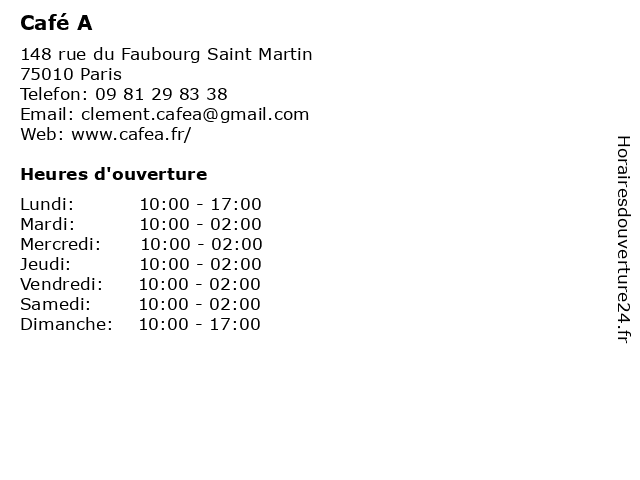 Café A

148 rue du Faubourg Saint Martin
75010 Paris
Telefon: 09 81 29 83 38
Email: clement.cafea@gmail.com
Web: www.cafea.fr/

Heures d'ouverture

Lundi: 10:00 - 17:00
Mardi: 10:00 - 02:00
Mercredi: 10:00 - 02:00
Jeudi: 10:00 - 02:00
Vendredi: 10:00 - 02:00
Samedi: 10:00 - 02:00
Dimanche: 10:00 - 17:00

Horairesdouverture24.fr